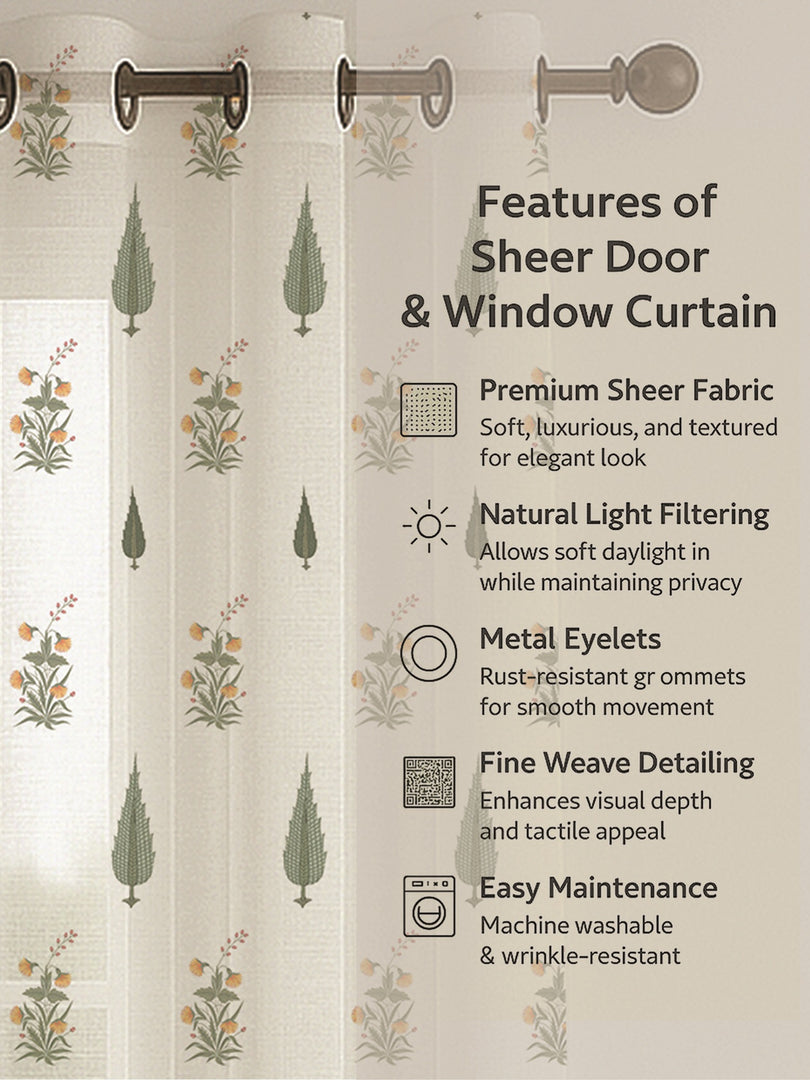 Features of Sheer Door & Window Curtain

Premium Sheer Fabric
Soft, luxurious, and textured for elegant look

Natural Light Filtering
Allows soft daylight in while maintaining privacy

Metal Eyelets
Rust-resistant gr ommets for smooth movement

Fine Weave Detailing
Enhances visual depth and tactile appeal

Easy Maintenance
Machine washable & wrinkle-resistant